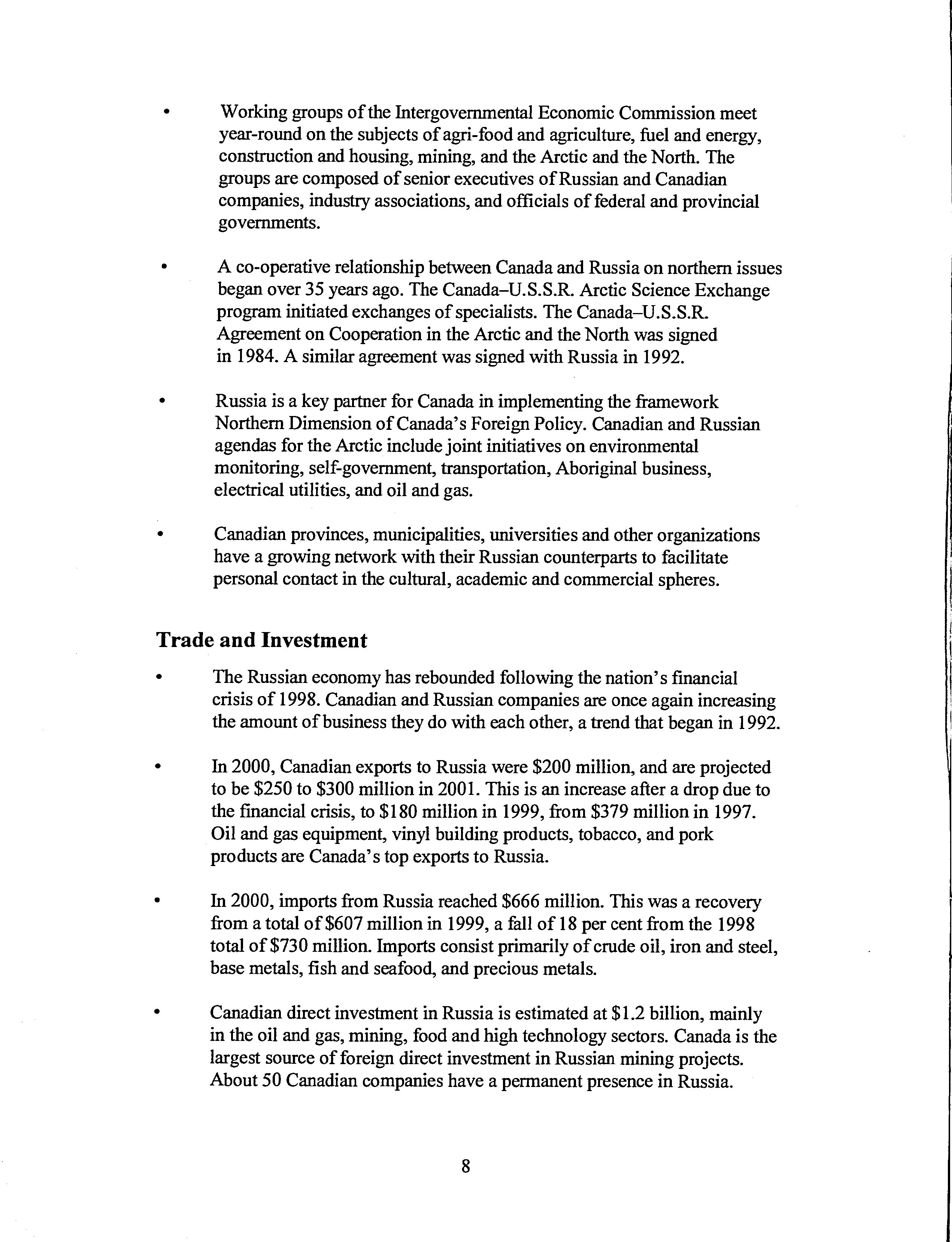 • Working groups of the Intergovernmental Economic Commission meet year-round on the subjects of agri-food and agriculture, fuel and energy, construction and housing, mining, and the Arctic and the North. The groups are composed of senior executives of Russian and Canadian companies, industry associations, and officials of federal and provincial governments.

• A co-operative relationship between Canada and Russia on northern issues began over 35 years ago. The Canada–U.S.S.R. Arctic Science Exchange program initiated exchanges of specialists. The Canada–U.S.S.R. Agreement on Cooperation in the Arctic and the North was signed in 1984. A similar agreement was signed with Russia in 1992.

• Russia is a key partner for Canada in implementing the framework Northern Dimension of Canada's Foreign Policy. Canadian and Russian agendas for the Arctic include joint initiatives on environmental monitoring, self-government, transportation, Aboriginal business, electrical utilities, and oil and gas.

• Canadian provinces, municipalities, universities and other organizations have a growing network with their Russian counterparts to facilitate personal contact in the cultural, academic and commercial spheres.

Trade and Investment

• The Russian economy has rebounded following the nation's financial crisis of 1998. Canadian and Russian companies are once again increasing the amount of business they do with each other, a trend that began in 1992.

• In 2000, Canadian exports to Russia were \$200 million, and are projected to be \$250 to \$300 million in 2001. This is an increase after a drop due to the financial crisis, to \$180 million in 1999, from \$379 million in 1997. Oil and gas equipment, vinyl building products, tobacco, and pork products are Canada's top exports to Russia.

• In 2000, imports from Russia reached \$666 million. This was a recovery from a total of \$607 million in 1999, a fall of 18 per cent from the 1998 total of \$730 million. Imports consist primarily of crude oil, iron and steel, base metals, fish and seafood, and precious metals.

• Canadian direct investment in Russia is estimated at \$1.2 billion, mainly in the oil and gas, mining, food and high technology sectors. Canada is the largest source of foreign direct investment in Russian mining projects. About 50 Canadian companies have a permanent presence in Russia.

8